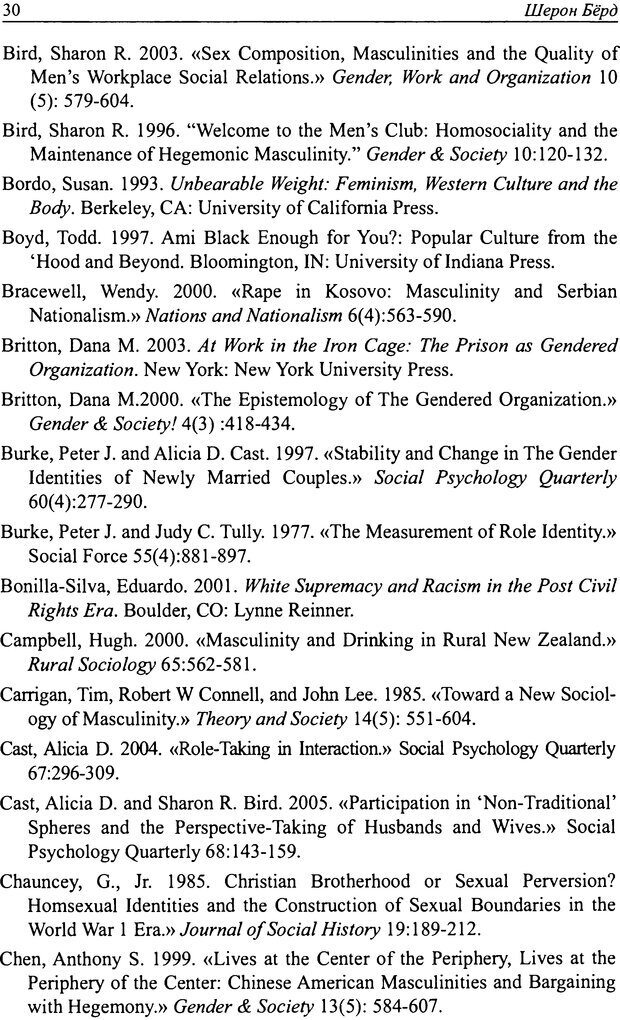 30 Шерон Бёрд

Bird, Sharon R. 2003. «Sex Composition, Masculinities and the Quality of Men's Workplace Social Relations.» Gender, Work and Organization 10 (5): 579-604.

Bird, Sharon R. 1996. "Welcome to the Men's Club: Homosociality and the Maintenance of Hegemonic Masculinity." Gender & Society 10:120-132.

Bordo, Susan. 1993. Unbearable Weight: Feminism, Western Culture and the Body. Berkeley, CA: University of California Press.

Boyd, Todd. 1997. Ami Black Enough for You?: Popular Culture from the 'Hood and Beyond. Bloomington, IN: University of Indiana Press.

Bracewell, Wendy. 2000. «Rape in Kosovo: Masculinity and Serbian Nationalism.» Nations and Nationalism 6(4):563-590.

Britton, Dana M. 2003. At Work in the Iron Cage: The Prison as Gendered Organization. New York: New York University Press.

Britton, Dana M.2000. «The Epistemology of The Gendered Organization.» Gender & Society! 4(3) :418-434.

Burke, Peter J. and Alicia D. Cast. 1997. «Stability and Change in The Gender Identities of Newly Married Couples.» Social Psychology Quarterly 60(4):277-290.

Burke, Peter J. and Judy C. Tully. 1977. «The Measurement of Role Identity.» Social Force 55(4):881-897.

Bonilla-Silva, Eduardo. 2001. White Supremacy and Racism in the Post Civil Rights Era. Boulder, CO: Lynne Reinner.

Campbell, Hugh. 2000. «Masculinity and Drinking in Rural New Zealand.» Rural Sociology 65:562-581.

Carrigan, Tim, Robert W Connell, and John Lee. 1985. «Toward a New Sociology of Masculinity.» Theory and Society 14(5): 551-604.

Cast, Alicia D. 2004. «Role-Taking in Interaction.» Social Psychology Quarterly 67:296-309.

Cast, Alicia D. and Sharon R. Bird. 2005. «Participation in 'Non-Traditional' Spheres and the Perspective-Taking of Husbands and Wives.» Social Psychology Quarterly 68:143-159.

Chauncey, G., Jr. 1985. Christian Brotherhood or Sexual Perversion? Homsexual Identities and the Construction of Sexual Boundaries in the World War 1 Era.» Journal of Social History 19:189-212.

Chen, Anthony S. 1999. «Lives at the Center of the Periphery, Lives at the Periphery of the Center: Chinese American Masculinities and Bargaining with Hegemony.» Gender & Society 13(5): 584-607.